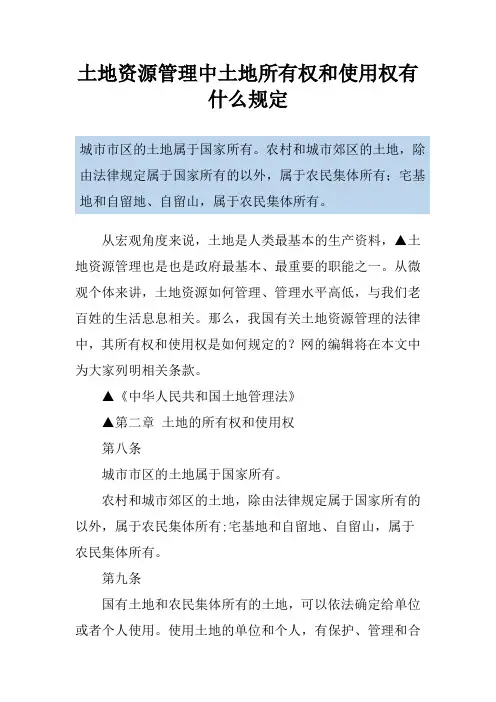 土地资源管理中土地所有权和使用权有什么规定

城市市区的土地属于国家所有。农村和城市郊区的土地，除由法律规定属于国家所有的以外，属于农民集体所有；宅基地和自留地、自留山，属于农民集体所有。

从宏观角度来说，土地是人类最基本的生产资料，▲土地资源管理也是也是政府最基本、最重要的职能之一。从微观个体来讲，土地资源如何管理、管理水平高低，与我们老百姓的生活息息相关。那么，我国有关土地资源管理的法律中，其所有权和使用权是如何规定的？网的编辑将在本文中为大家列明相关条款。

▲《中华人民共和国土地管理法》

▲第二章 土地的所有权和使用权

第八条

城市市区的土地属于国家所有。

农村和城市郊区的土地，除由法律规定属于国家所有的以外，属于农民集体所有;宅基地和自留地、自留山，属于农民集体所有。

第九条

国有土地和农民集体所有的土地，可以依法确定给单位或者个人使用。使用土地的单位和个人，有保护、管理和合